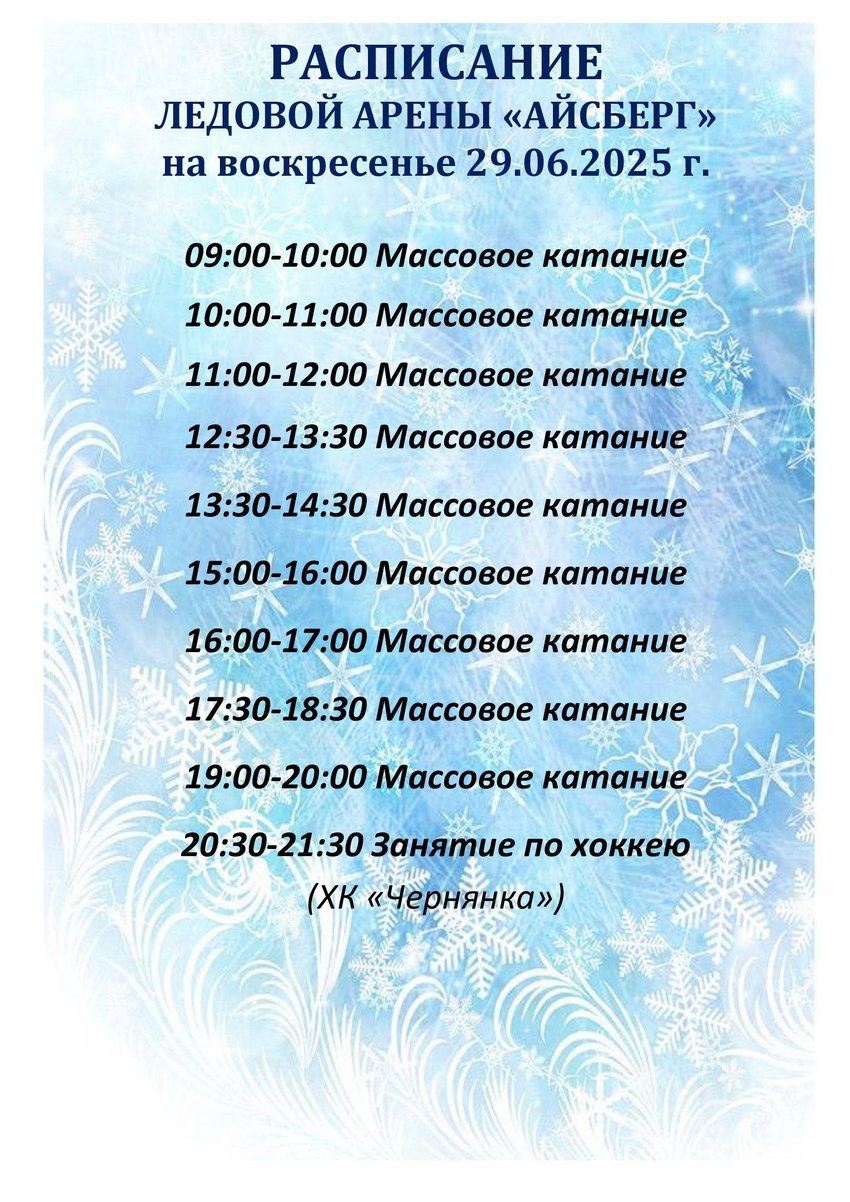 РАСПИСАНИЕ
ЛЕДОВОЙ АРЕНЫ «АЙСБЕРГ»
на воскресенье 29.06.2025 г.

09:00-10:00 Массовое катание

10:00-11:00 Массовое катание

11:00-12:00 Массовое катание

12:30-13:30 Массовое катание

13:30-14:30 Массовое катание

15:00-16:00 Массовое катание

16:00-17:00 Массовое катание

17:30-18:30 Массовое катание

19:00-20:00 Массовое катание

20:30-21:30 Занятие по хоккею
(ХК «Чернянка»)